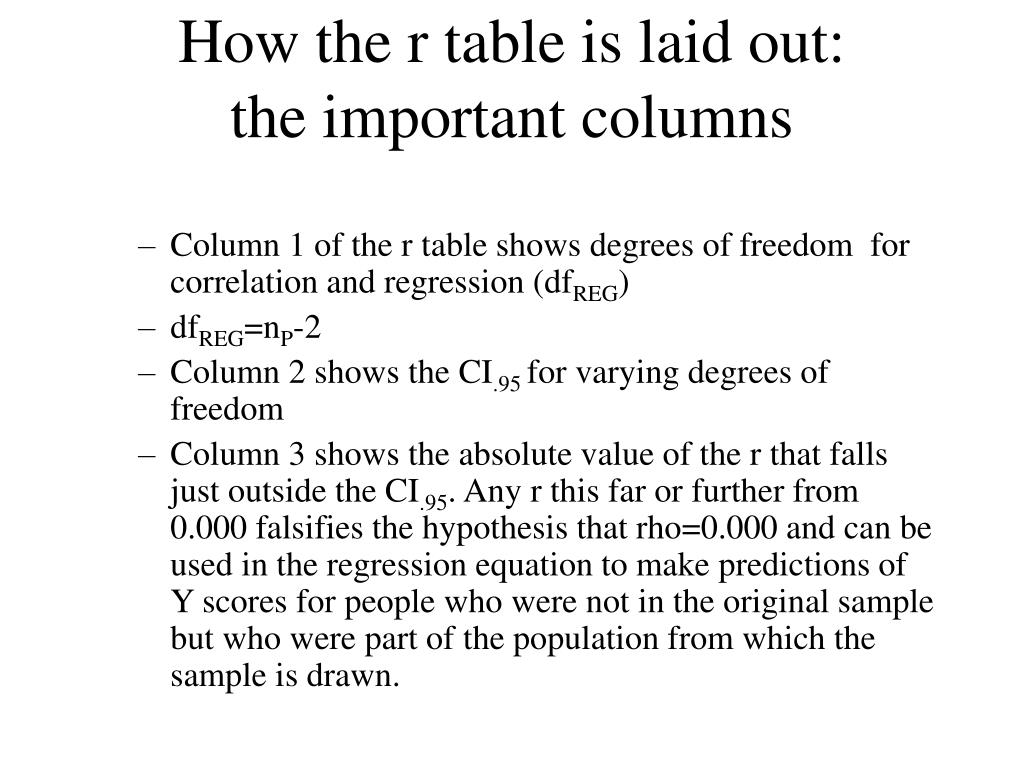 How the r table is laid out:
the important columns

– Column 1 of the r table shows degrees of freedom for correlation and regression ($df_{REG}$)
– $df_{REG}=n_P-2$
– Column 2 shows the $CI_{.95}$ for varying degrees of freedom
– Column 3 shows the absolute value of the r that falls just outside the $CI_{.95}$. Any r this far or further from 0.000 falsifies the hypothesis that rho=0.000 and can be used in the regression equation to make predictions of Y scores for people who were not in the original sample but who were part of the population from which the sample is drawn.